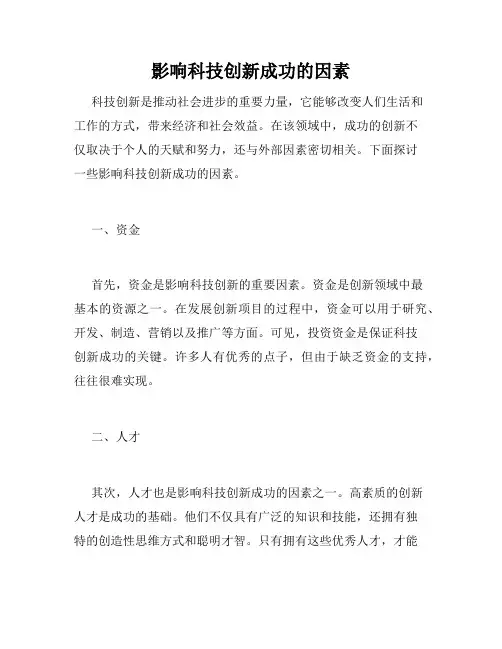 影响科技创新成功的因素

科技创新是推动社会进步的重要力量，它能够改变人们生活和工作的方式，带来经济和社会效益。在该领域中，成功的创新不仅取决于个人的天赋和努力，还与外部因素密切相关。下面探讨一些影响科技创新成功的因素。

一、资金

首先，资金是影响科技创新的重要因素。资金是创新领域中最基本的资源之一。在发展创新项目的过程中，资金可以用于研究、开发、制造、营销以及推广等方面。可见，投资资金是保证科技创新成功的关键。许多人有优秀的点子，但由于缺乏资金的支持，往往很难实现。

二、人才

其次，人才也是影响科技创新成功的因素之一。高素质的创新人才是成功的基础。他们不仅具有广泛的知识和技能，还拥有独特的创造性思维方式和聪明才智。只有拥有这些优秀人才，才能